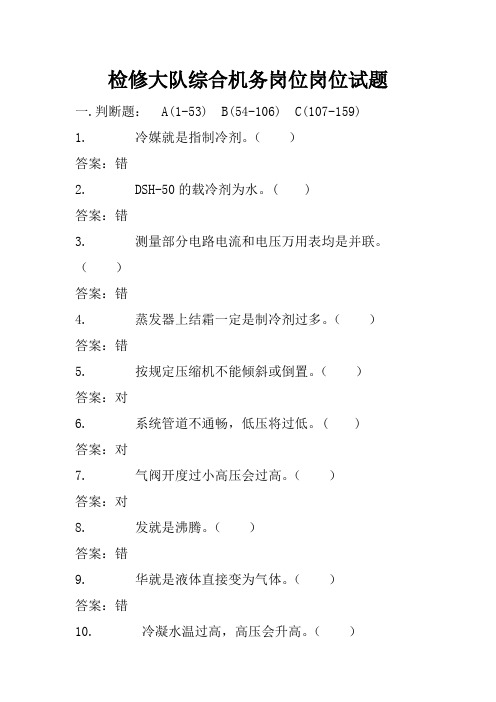 检修大队综合机务岗位岗位试题

一.判断题：  A(1-53)  B(54-106)  C(107-159)

1.  冷媒就是指制冷剂。(  )

答案：错

2.  DSH-50 的载冷剂为水。(  )

答案：错

3.  测量部分电路电流和电压万用表均是并联。(  )

答案：错

4.  蒸发器上结霜一定是制冷剂过多。(  )

答案：错

5.  按规定压缩机不能倾斜或倒置。(  )

答案：对

6.  系统管道不通畅，低压将过低。(  )

答案：对

7.  气阀开度过小高压会过高。(  )

答案：对

8.  发就是沸腾。(  )

答案：错

9.  华就是液体直接变为气体。(  )

答案：错

10.  冷凝水温过高，高压会升高。(  )